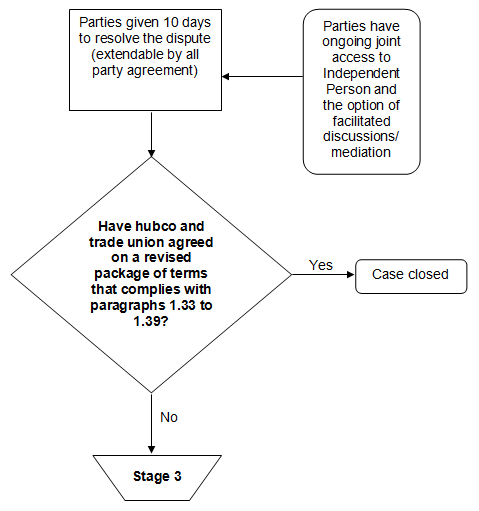 Parties given 10 days to resolve the dispute (extendable by all party agreement)

Parties have ongoing joint access to Independent Person and the option of facilitated discussions/ mediation

Have hubco and trade union agreed on a revised package of terms that complies with paragraphs 1.33 to 1.39?

Yes

Case closed

No

Stage 3